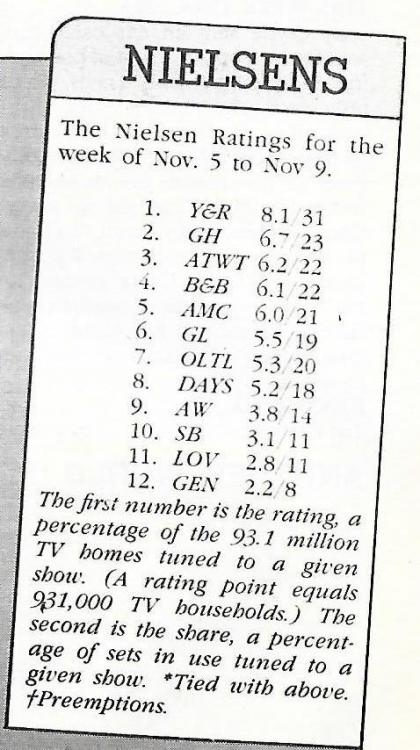 NIELSENS

The Nielsen Ratings for the week of Nov. 5 to Nov 9.

1. Y&R 8.1/31
2. GH 6.7/23
3. ATWT 6.2/22
4. B&B 6.1/22
5. AMC 6.0/21
6. GL 5.5/19
7. OLTL 5.3/20
8. DAYS 5.2/18
9. AW 3.8/14
10. SB 3.1/11
11. LOV 2.8/11
12. GEN 2.2/8

The first number is the rating, a percentage of the 93.1 million TV homes tuned to a given show. (A rating point equals 931,000 TV households.) The second is the share, a percentage of sets in use tuned to a given show. *Tied with above. †Preemptions.